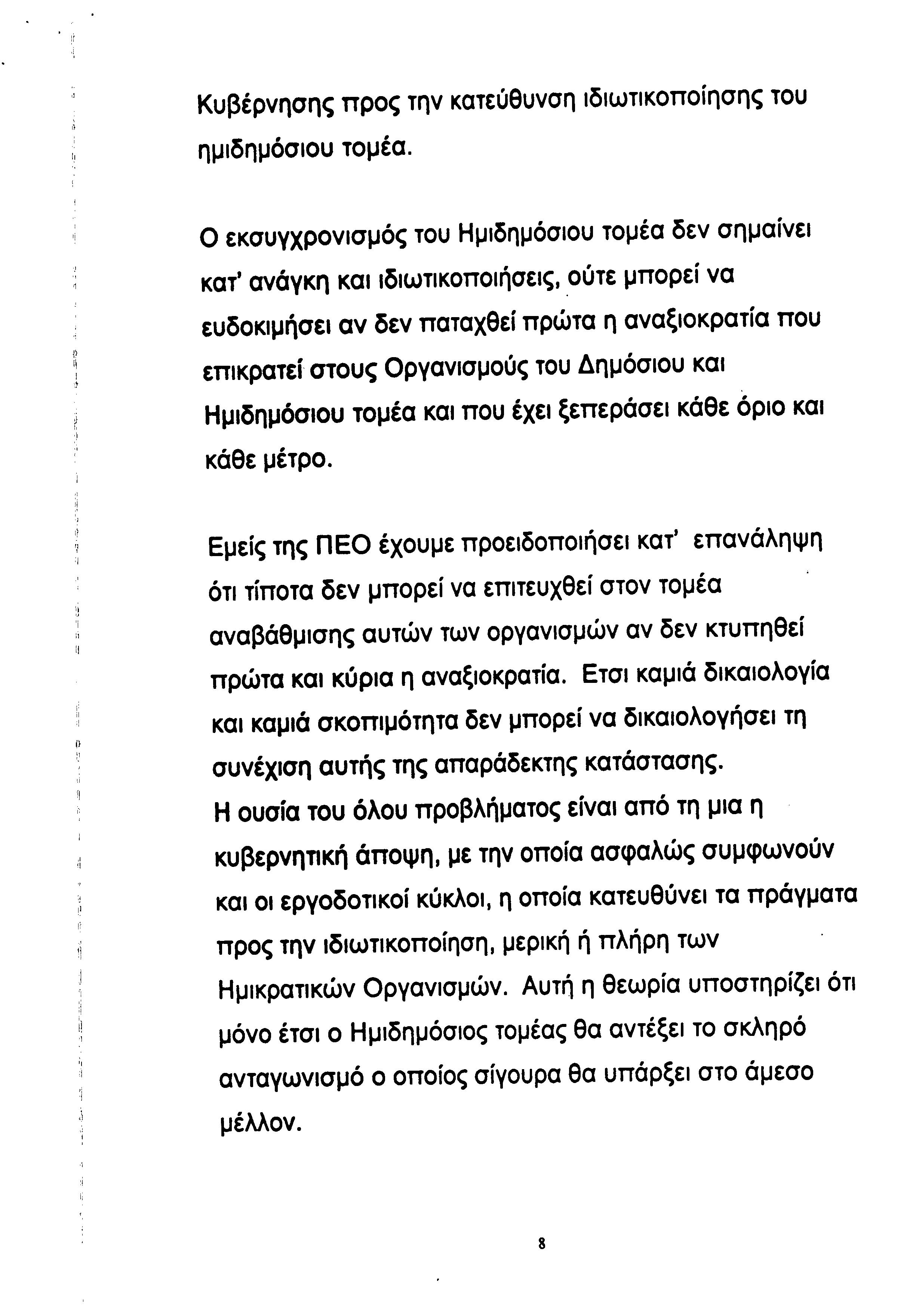 Κυβέρνησης προς την κατεύθυνση ιδιωτικοποίησης του ημιδημόσιου τομέα.

Ο εκσυγχρονισμός του Ημιδημόσιου τομέα δεν σημαίνει κατ' ανάγκη και ιδιωτικοποιήσεις, ούτε μπορεί να ευδοκιμήσει αν δεν παταχθεί πρώτα η αναξιοκρατία που επικρατεί στους Οργανισμούς του Δημόσιου και Ημιδημόσιου τομέα και που έχει ξεπεράσει κάθε όριο και κάθε μέτρο.

Εμείς της ΠΕΟ έχουμε προειδοποιήσει κατ' επανάληψη ότι τίποτα δεν μπορεί να επιτευχθεί στον τομέα αναβάθμισης αυτών των οργανισμών αν δεν κτυπηθεί πρώτα και κύρια η αναξιοκρατία. Ετσι καμιά δικαιολογία και καμιά σκοπιμότητα δεν μπορεί να δικαιολογήσει τη συνέχιση αυτής της απαράδεκτης κατάστασης.
Η ουσία του όλου προβλήματος είναι από τη μια η κυβερνητική άποψη, με την οποία ασφαλώς συμφωνούν και οι εργοδοτικοί κύκλοι, η οποία κατευθύνει τα πράγματα προς την ιδιωτικοποίηση, μερική ή πλήρη των Ημικρατικών Οργανισμών. Αυτή η θεωρία υποστηρίζει ότι μόνο έτσι ο Ημιδημόσιος τομέας θα αντέξει το σκληρό ανταγωνισμό ο οποίος σίγουρα θα υπάρξει στο άμεσο μέλλον.

8